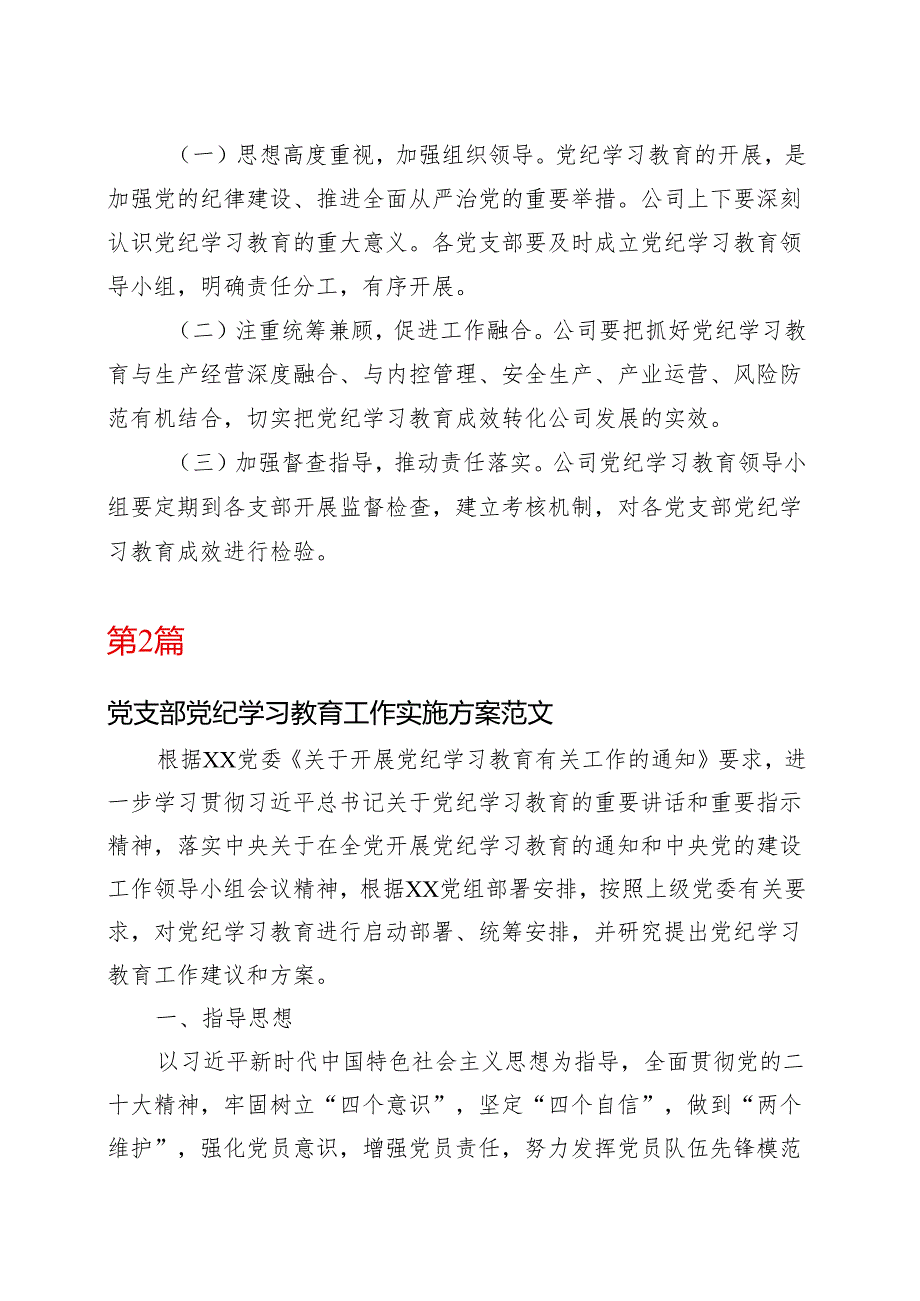 （一）思想高度重视，加强组织领导。党纪学习教育的开展，是加强党的纪律建设、推进全面从严治党的重要举措。公司上下要深刻认识党纪学习教育的重大意义。各党支部要及时成立党纪学习教育领导小组，明确责任分工，有序开展。

（二）注重统筹兼顾，促进工作融合。公司要把抓好党纪学习教育与生产经营深度融合、与内控管理、安全生产、产业运营、风险防范有机结合，切实把党纪学习教育成效转化公司发展的实效。

（三）加强督查指导，推动责任落实。公司党纪学习教育领导小组要定期到各支部开展监督检查，建立考核机制，对各党支部党纪学习教育成效进行检验。

第2篇

党支部党纪学习教育工作实施方案范文

根据XX党委《关于开展党纪学习教育有关工作的通知》要求，进一步学习贯彻习近平总书记关于党纪学习教育的重要讲话和重要指示精神，落实中央关于在全党开展党纪学习教育的通知和中央党的建设工作领导小组会议精神，根据XX党组部署安排，按照上级党委有关要求，对党纪学习教育进行启动部署、统筹安排，并研究提出党纪学习教育工作建议和方案。

一、指导思想

以习近平新时代中国特色社会主义思想为指导，全面贯彻党的二十大精神，牢固树立“四个意识”，坚定“四个自信”，做到“两个维护”，强化党员意识，增强党员责任，努力发挥党员队伍先锋模范